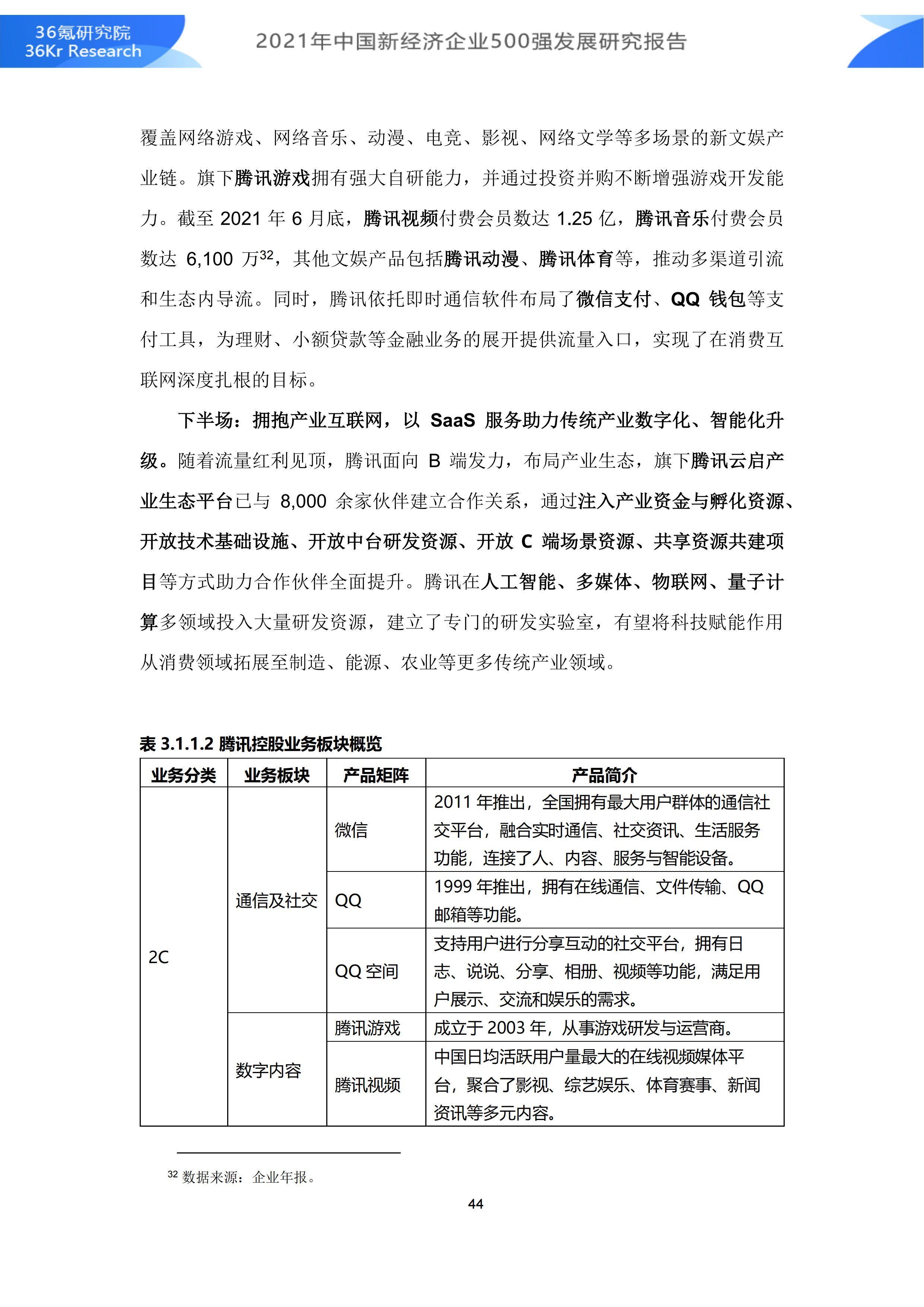 36氪研究院
36Kr Research

2021年中国新经济企业500强发展研究报告

覆盖网络游戏、网络音乐、动漫、电竞、影视、网络文学等多场景的新文娱产业链。旗下腾讯游戏拥有强大自研能力，并通过投资并购不断增强游戏开发能力。截至 2021 年 6 月底，腾讯视频付费会员数达 1.25 亿，腾讯音乐付费会员数达 6,100 万$^{32}$，其他文娱产品包括腾讯动漫、腾讯体育等，推动多渠道引流和生态内导流。同时，腾讯依托即时通信软件布局了微信支付、QQ 钱包等支付工具，为理财、小额贷款等金融业务的展开提供流量入口，实现了在消费互联网深度扎根的目标。

下半场：拥抱产业互联网，以 SaaS 服务助力传统产业数字化、智能化升级。随着流量红利见顶，腾讯面向 B 端发力，布局产业生态，旗下腾讯云启产业生态平台已与 8,000 余家伙伴建立合作关系，通过注入产业资金与孵化资源、开放技术基础设施、开放中台研发资源、开放 C 端场景资源、共享资源共建项目等方式助力合作伙伴全面提升。腾讯在人工智能、多媒体、物联网、量子计算多领域投入大量研发资源，建立了专门的研发实验室，有望将科技赋能作用从消费领域拓展至制造、能源、农业等更多传统产业领域。

表 3.1.1.2 腾讯控股业务板块概览

| 业务分类 | 业务板块 | 产品矩阵 | 产品简介 |
|---|---|---|---|
| 2C | 通信及社交 | 微信 | 2011 年推出，全国拥有最大用户群体的通信社交平台，融合实时通信、社交资讯、生活服务功能，连接了人、内容、服务与智能设备。 |
| | | QQ | 1999 年推出，拥有在线通信、文件传输、QQ 邮箱等功能。 |
| | | QQ 空间 | 支持用户进行分享互动的社交平台，拥有日志、说说、分享、相册、视频等功能，满足用户展示、交流和娱乐的需求。 |
| | 数字内容 | 腾讯游戏 | 成立于 2003 年，从事游戏研发与运营商。 |
| | | 腾讯视频 | 中国日均活跃用户量最大的在线视频媒体平台，聚合了影视、综艺娱乐、体育赛事、新闻资讯等多元内容。 |

$^{32}$ 数据来源：企业年报。

44